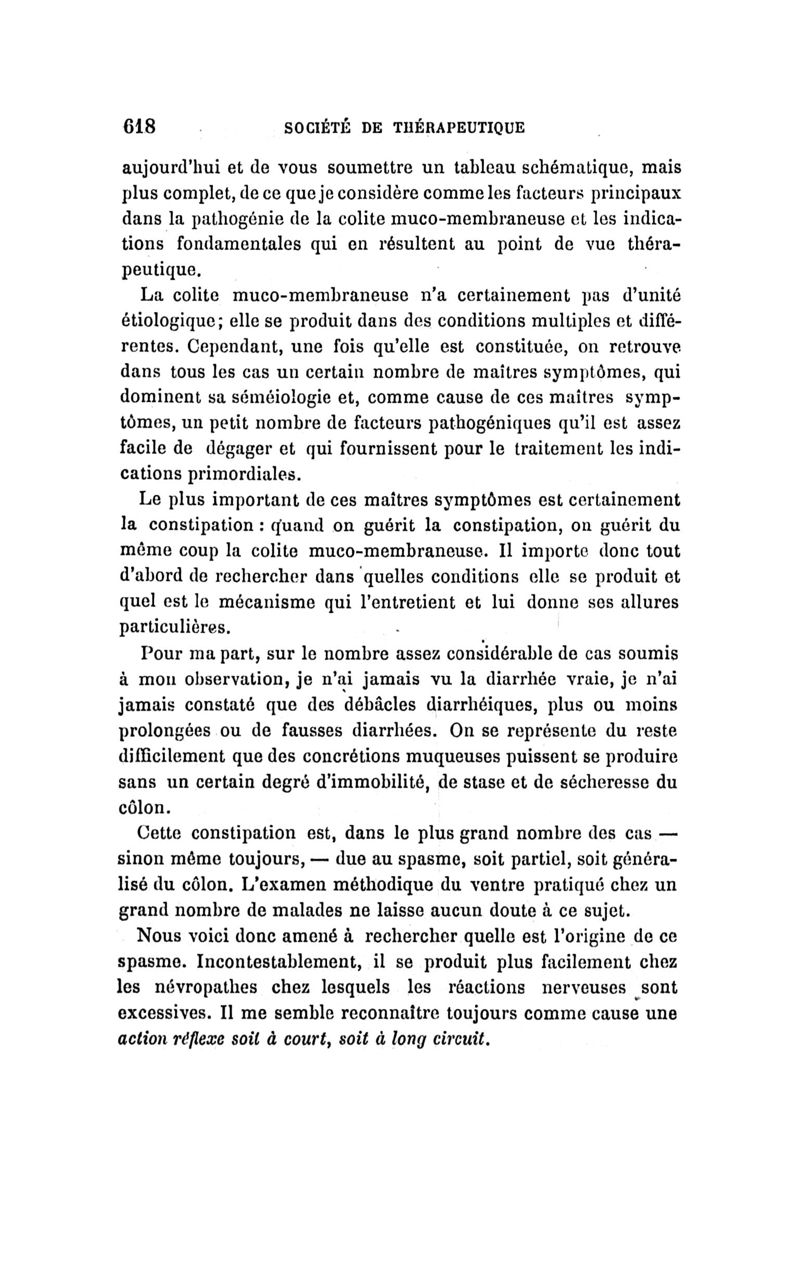 618 SOCIÉTÉ DE THÉRAPEUTIQUE

aujourd'hui et de vous soumettre un tableau schématique, mais plus complet, de ce que je considère comme les facteurs principaux dans la pathogénie de la colite muco-membraneuse et les indications fondamentales qui en résultent au point de vue thérapeutique.

La colite muco-membraneuse n'a certainement pas d'unité étiologique; elle se produit dans des conditions multiples et différentes. Cependant, une fois qu'elle est constituée, on retrouve dans tous les cas un certain nombre de maîtres symptômes, qui dominent sa séméiologie et, comme cause de ces maîtres symptômes, un petit nombre de facteurs pathogéniques qu'il est assez facile de dégager et qui fournissent pour le traitement les indications primordiales.

Le plus important de ces maîtres symptômes est certainement la constipation : quand on guérit la constipation, on guérit du même coup la colite muco-membraneuse. Il importe donc tout d'abord de rechercher dans quelles conditions elle se produit et quel est le mécanisme qui l'entretient et lui donne ses allures particulières.

Pour ma part, sur le nombre assez considérable de cas soumis à mon observation, je n'ai jamais vu la diarrhée vraie, je n'ai jamais constaté que des débâcles diarrhéiques, plus ou moins prolongées ou de fausses diarrhées. On se représente du reste difficilement que des concrétions muqueuses puissent se produire sans un certain degré d'immobilité, de stase et de sécheresse du côlon.

Cette constipation est, dans le plus grand nombre des cas — sinon même toujours, — due au spasme, soit partiel, soit généralisé du côlon. L'examen méthodique du ventre pratiqué chez un grand nombre de malades ne laisse aucun doute à ce sujet.

Nous voici donc amené à rechercher quelle est l'origine de ce spasme. Incontestablement, il se produit plus facilement chez les névropathes chez lesquels les réactions nerveuses sont excessives. Il me semble reconnaître toujours comme cause une action réflexe soit à court, soit à long circuit.